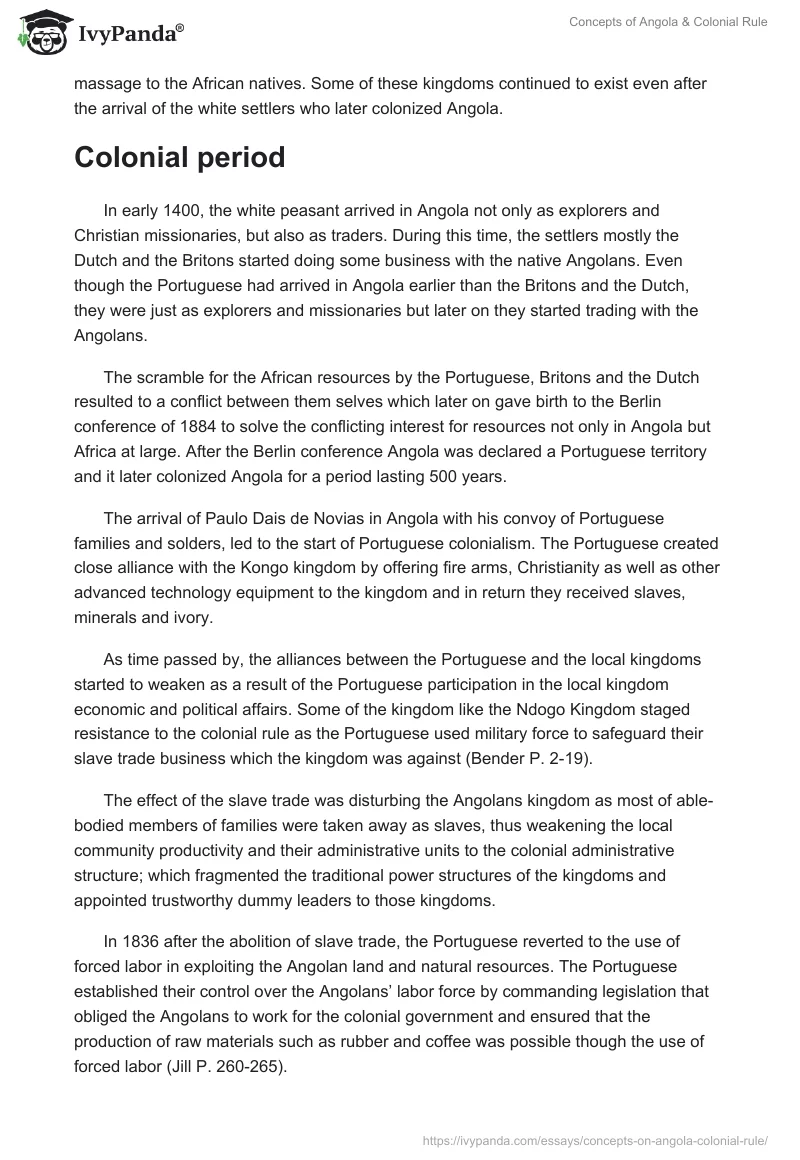 IvyPanda®

Concepts of Angola & Colonial Rule

massage to the African natives. Some of these kingdoms continued to exist even after the arrival of the white settlers who later colonized Angola.

Colonial period

In early 1400, the white peasant arrived in Angola not only as explorers and Christian missionaries, but also as traders. During this time, the settlers mostly the Dutch and the Britons started doing some business with the native Angolans. Even though the Portuguese had arrived in Angola earlier than the Britons and the Dutch, they were just as explorers and missionaries but later on they started trading with the Angolans.

The scramble for the African resources by the Portuguese, Britons and the Dutch resulted to a conflict between them selves which later on gave birth to the Berlin conference of 1884 to solve the conflicting interest for resources not only in Angola but Africa at large. After the Berlin conference Angola was declared a Portuguese territory and it later colonized Angola for a period lasting 500 years.

The arrival of Paulo Dais de Novias in Angola with his convoy of Portuguese families and solders, led to the start of Portuguese colonialism. The Portuguese created close alliance with the Kongo kingdom by offering fire arms, Christianity as well as other advanced technology equipment to the kingdom and in return they received slaves, minerals and ivory.

As time passed by, the alliances between the Portuguese and the local kingdoms started to weaken as a result of the Portuguese participation in the local kingdom economic and political affairs. Some of the kingdom like the Ndogo Kingdom staged resistance to the colonial rule as the Portuguese used military force to safeguard their slave trade business which the kingdom was against (Bender P. 2-19).

The effect of the slave trade was disturbing the Angolans kingdom as most of able-bodied members of families were taken away as slaves, thus weakening the local community productivity and their administrative units to the colonial administrative structure; which fragmented the traditional power structures of the kingdoms and appointed trustworthy dummy leaders to those kingdoms.

In 1836 after the abolition of slave trade, the Portuguese reverted to the use of forced labor in exploiting the Angolan land and natural resources. The Portuguese established their control over the Angolans' labor force by commanding legislation that obliged the Angolans to work for the colonial government and ensured that the production of raw materials such as rubber and coffee was possible though the use of forced labor (Jill P. 260-265).

https://ivypanda.com/essays/concepts-on-angola-colonial-rule/